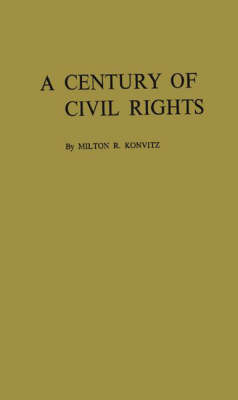 A CENTURY OF
CIVIL RIGHTS

By MILTON R. KONVITZ